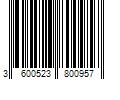 3 600523 800957